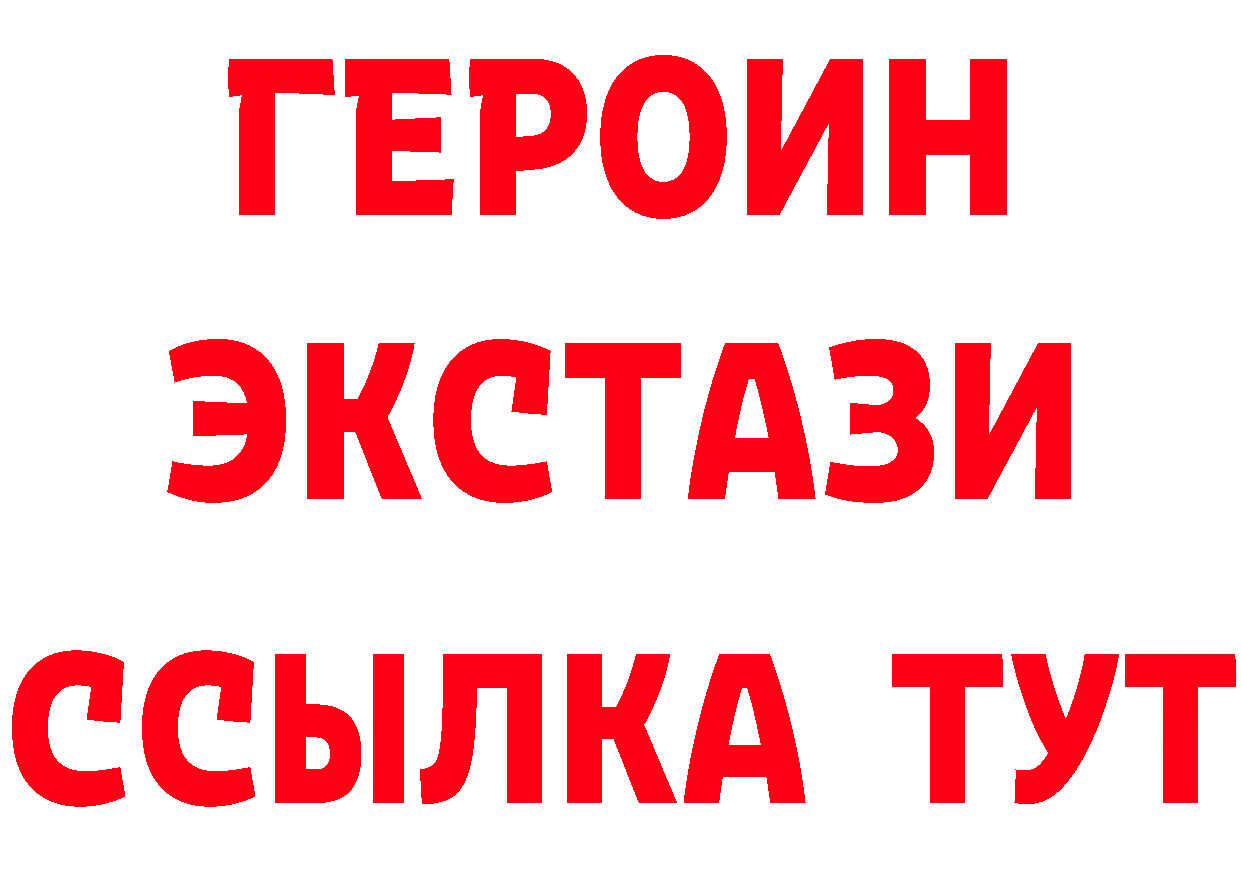 ГЕРОИН
ЭКСТАЗИ
ССЫЛКА ТУТ